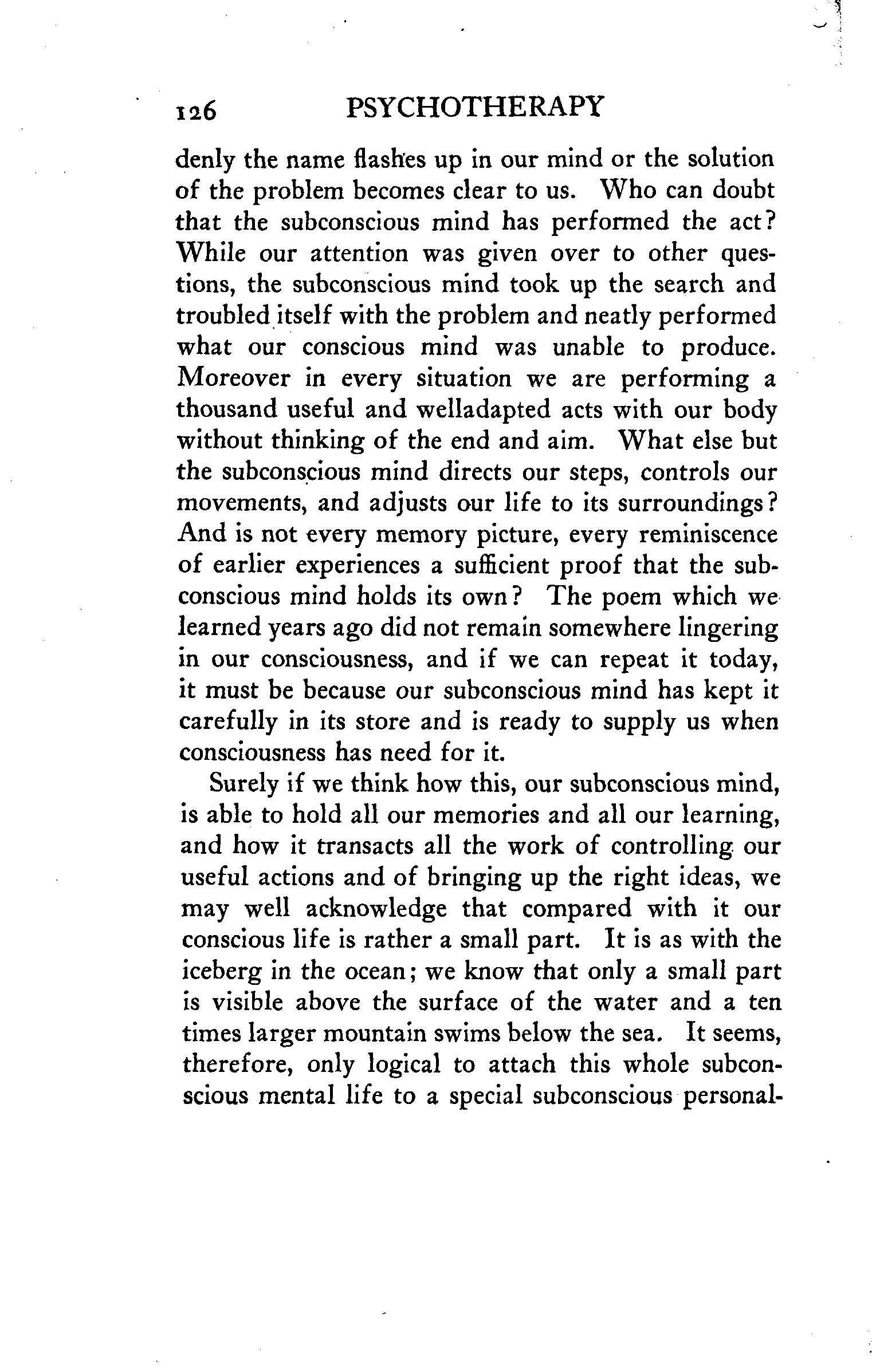 126 PSYCHOTHERAPY

denly the name flashes up in our mind or the solution of the problem becomes clear to us. Who can doubt that the subconscious mind has performed the act? While our attention was given over to other questions, the subconscious mind took up the search and troubled itself with the problem and neatly performed what our conscious mind was unable to produce. Moreover in every situation we are performing a thousand useful and welladapted acts with our body without thinking of the end and aim. What else but the subconscious mind directs our steps, controls our movements, and adjusts our life to its surroundings? And is not every memory picture, every reminiscence of earlier experiences a sufficient proof that the subconscious mind holds its own? The poem which we learned years ago did not remain somewhere lingering in our consciousness, and if we can repeat it today, it must be because our subconscious mind has kept it carefully in its store and is ready to supply us when consciousness has need for it.

Surely if we think how this, our subconscious mind, is able to hold all our memories and all our learning, and how it transacts all the work of controlling our useful actions and of bringing up the right ideas, we may well acknowledge that compared with it our conscious life is rather a small part. It is as with the iceberg in the ocean; we know that only a small part is visible above the surface of the water and a ten times larger mountain swims below the sea. It seems, therefore, only logical to attach this whole subconscious mental life to a special subconscious personal-